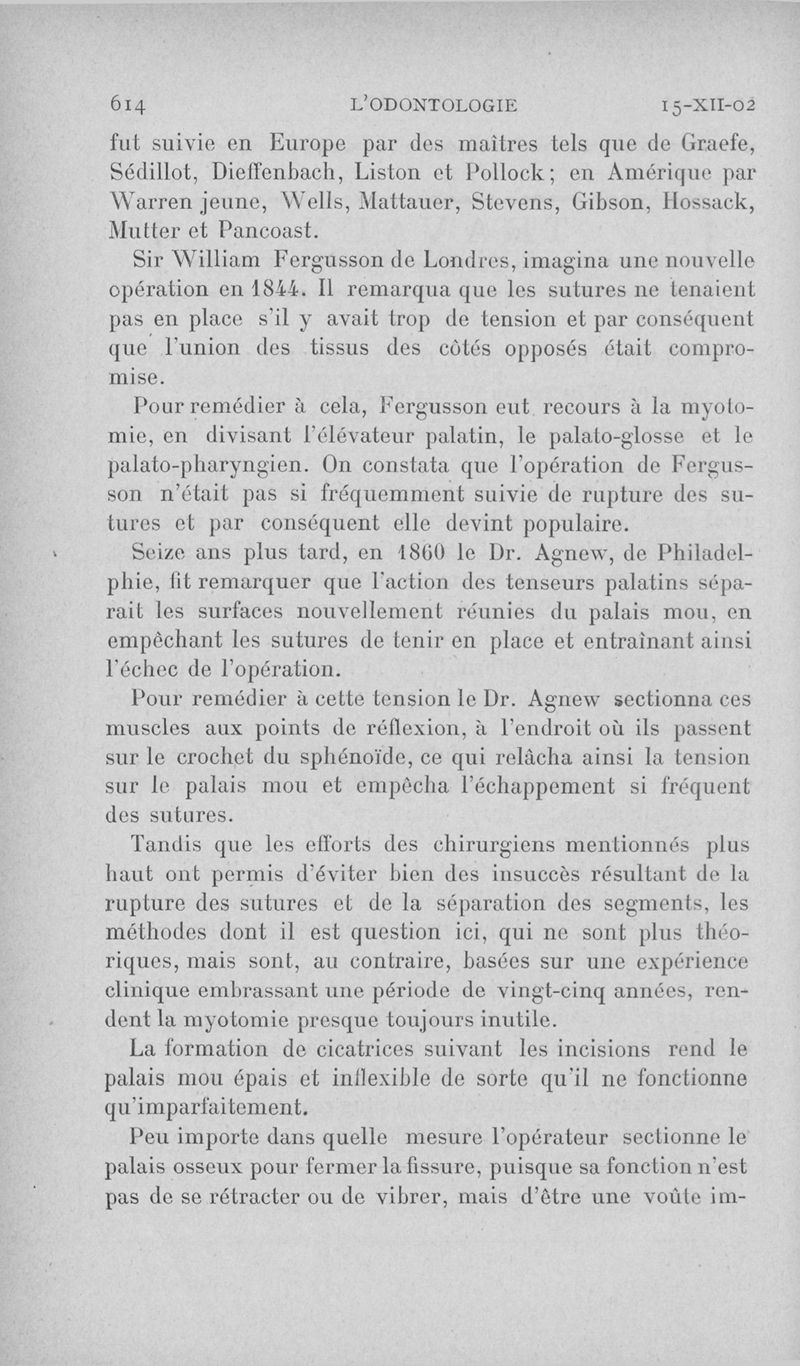 614 L'ODONTOLOGIE 15-XII-02

fut suivie en Europe par des maîtres tels que de Graefe, Sédillot, Dieffenbach, Liston et Pollock; en Amérique par Warren jeune, Wells, Mattauer, Stevens, Gibson, Hossack, Mutter et Pancoast.

Sir William Fergusson de Londres, imagina une nouvelle opération en 1844. Il remarqua que les sutures ne tenaient pas en place s'il y avait trop de tension et par conséquent que l'union des tissus des côtés opposés était compromise.

Pour remédier à cela, Fergusson eut recours à la myotomie, en divisant l'élévateur palatin, le palato-glosse et le palato-pharyngien. On constata que l'opération de Fergusson n'était pas si fréquemment suivie de rupture des sutures et par conséquent elle devint populaire.

Seize ans plus tard, en 1860 le Dr. Agnew, de Philadelphie, fit remarquer que l'action des tenseurs palatins séparait les surfaces nouvellement réunies du palais mou, en empêchant les sutures de tenir en place et entraînant ainsi l'échec de l'opération.

Pour remédier à cette tension le Dr. Agnew sectionna ces muscles aux points de réflexion, à l'endroit où ils passent sur le crochet du sphénoïde, ce qui relâcha ainsi la tension sur le palais mou et empêcha l'échappement si fréquent des sutures.

Tandis que les efforts des chirurgiens mentionnés plus haut ont permis d'éviter bien des insuccès résultant de la rupture des sutures et de la séparation des segments, les méthodes dont il est question ici, qui ne sont plus théoriques, mais sont, au contraire, basées sur une expérience clinique embrassant une période de vingt-cinq années, rendent la myotomie presque toujours inutile.

La formation de cicatrices suivant les incisions rend le palais mou épais et inflexible de sorte qu'il ne fonctionne qu'imparfaitement.

Peu importe dans quelle mesure l'opérateur sectionne le palais osseux pour fermer la fissure, puisque sa fonction n'est pas de se rétracter ou de vibrer, mais d'être une voûte im-